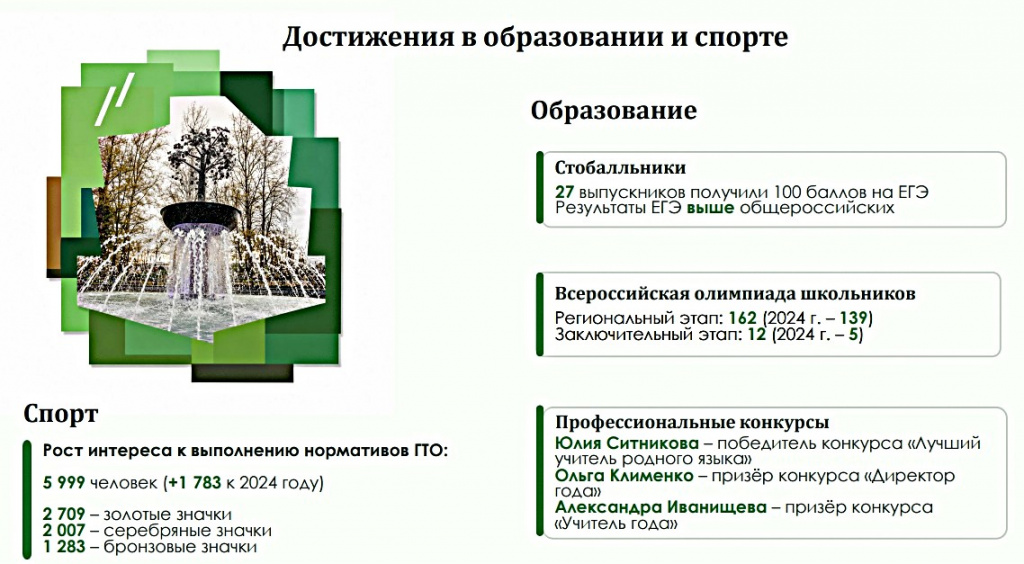 Достижения в образовании и спорте

Образование

Стобалльники
27 выпускников получили 100 баллов на ЕГЭ
Результаты ЕГЭ выше общероссийских

Всероссийская олимпиада школьников
Региональный этап: 162 (2024 г. – 139)
Заключительный этап: 12 (2024 г. – 5)

Профессиональные конкурсы
Юлия Ситникова – победитель конкурса «Лучший учитель родного языка»
Ольга Клименко – призёр конкурса «Директор года»
Александра Иванищева – призёр конкурса «Учитель года»

Спорт

Рост интереса к выполнению нормативов ГТО:

5 999 человек (+1 783 к 2024 году)

2 709 – золотые значки
2 007 – серебряные значки
1 283 – бронзовые значки